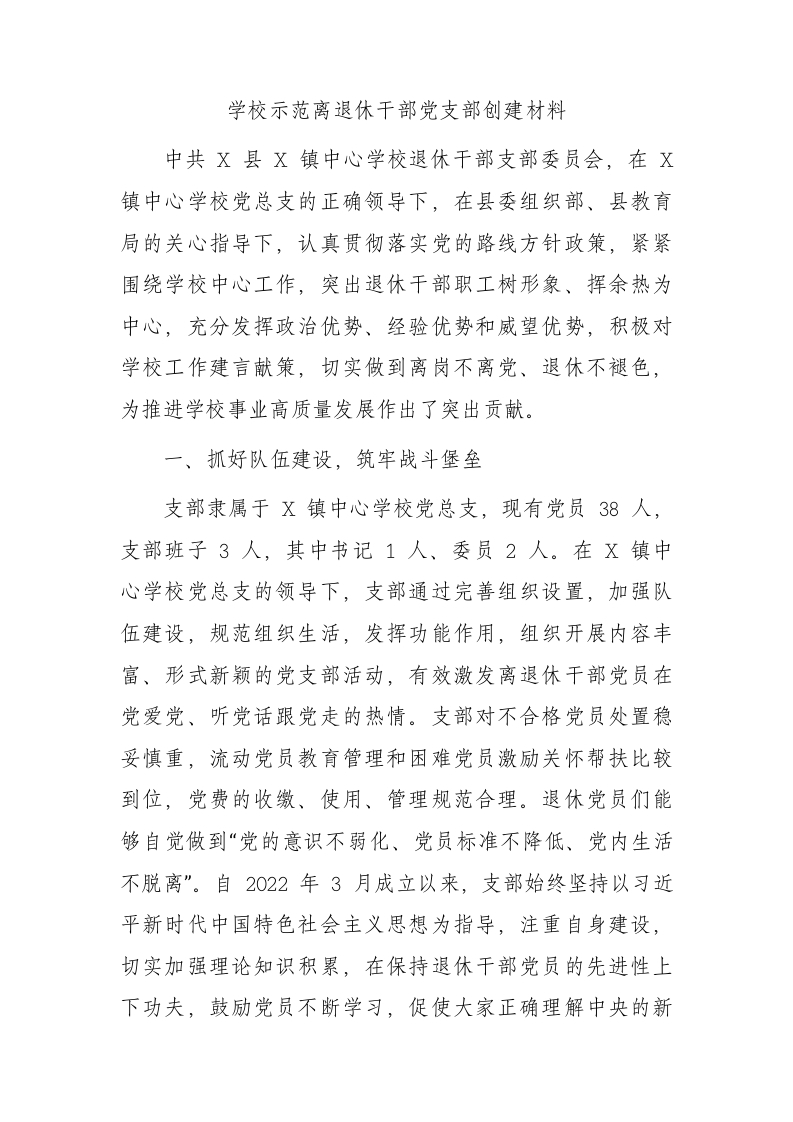 学校示范离退休干部党支部创建材料

中共 X 县 X 镇中心学校退休干部支部委员会，在 X 镇中心学校党总支的正确领导下，在县委组织部、县教育局的关心指导下，认真贯彻落实党的路线方针政策，紧紧围绕学校中心工作，突出退休干部职工树形象、挥余热为中心，充分发挥政治优势、经验优势和威望优势，积极对学校工作建言献策，切实做到离岗不离党、退休不褪色，为推进学校事业高质量发展作出了突出贡献。

一、抓好队伍建设，筑牢战斗堡垒

支部隶属于 X 镇中心学校党总支，现有党员 38 人，支部班子 3 人，其中书记 1 人、委员 2 人。在 X 镇中心学校党总支的领导下，支部通过完善组织设置，加强队伍建设，规范组织生活，发挥功能作用，组织开展内容丰富、形式新颖的党支部活动，有效激发离退休干部党员在党爱党、听党话跟党走的热情。支部对不合格党员处置稳妥慎重，流动党员教育管理和困难党员激励关怀帮扶比较到位，党费的收缴、使用、管理规范合理。退休党员们能够自觉做到“党的意识不弱化、党员标准不降低、党内生活不脱离”。自 2022 年 3 月成立以来，支部始终坚持以习近平新时代中国特色社会主义思想为指导，注重自身建设，切实加强理论知识积累，在保持退休干部党员的先进性上下功夫，鼓励党员不断学习，促使大家正确理解中央的新